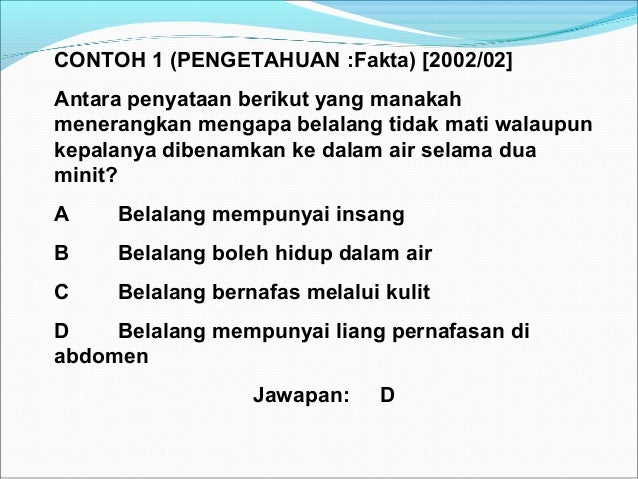 CONTOH 1 (PENGETAHUAN :Fakta) [2002/02]

Antara penyataan berikut yang manakah menerangkan mengapa belalang tidak mati walaupun kepalanya dibenamkan ke dalam air selama dua minit?

A Belalang mempunyai insang

B Belalang boleh hidup dalam air

C Belalang bernafas melalui kulit

D Belalang mempunyai liang pernafasan di abdomen

Jawapan: D